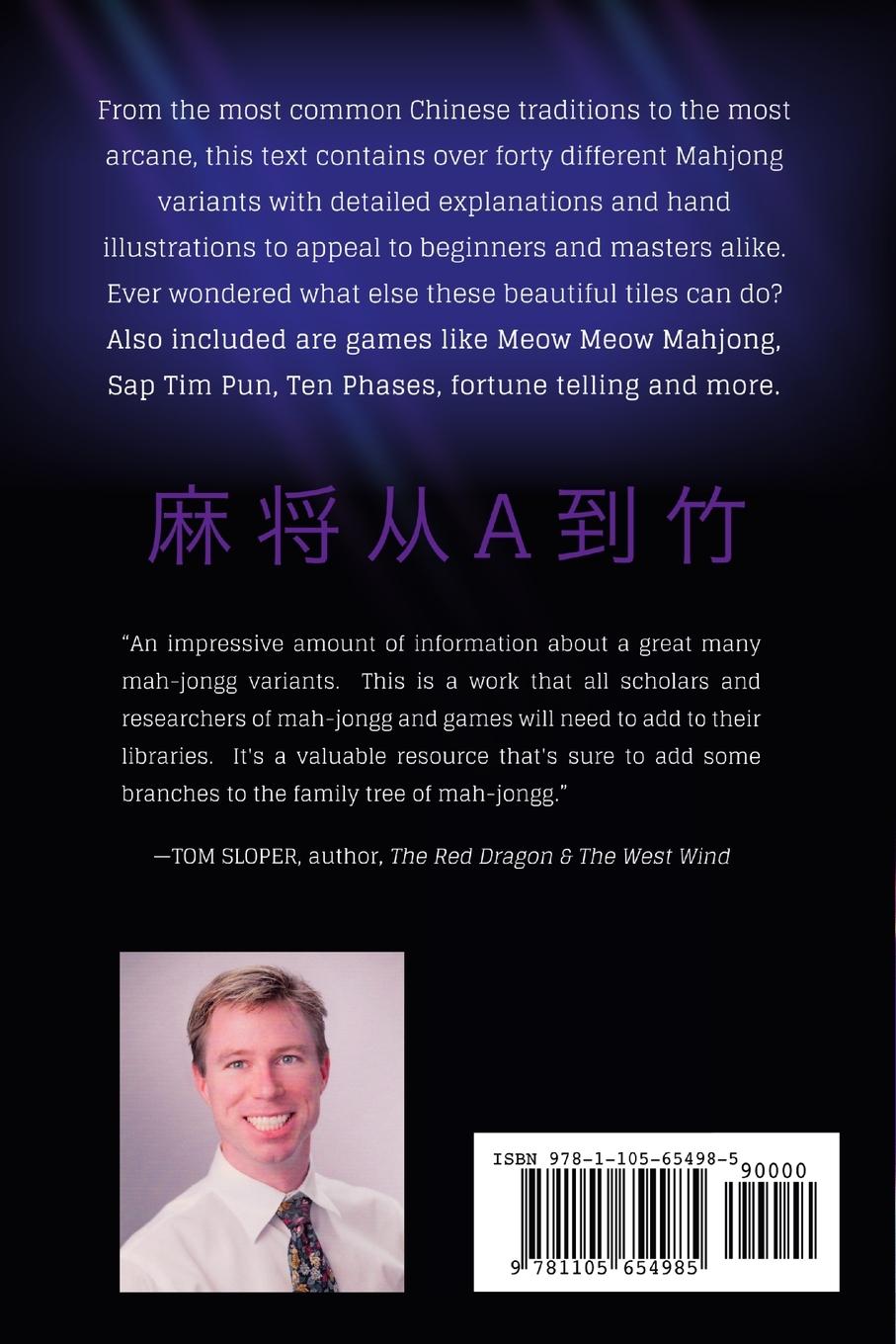 From the most common Chinese traditions to the most arcane, this text contains over forty different Mahjong variants with detailed explanations and hand illustrations to appeal to beginners and masters alike. Ever wondered what else these beautiful tiles can do? Also included are games like Meow Meow Mahjong, Sap Tim Pun, Ten Phases, fortune telling and more.

麻将从A到竹

"An impressive amount of information about a great many mah-jongg variants. This is a work that all scholars and researchers of mah-jongg and games will need to add to their libraries. It's a valuable resource that's sure to add some branches to the family tree of mah-jongg."

—TOM SLOPER, author, The Red Dragon & The West Wind

ISBN 978-1-105-65498-5

90000

9 781105 654985